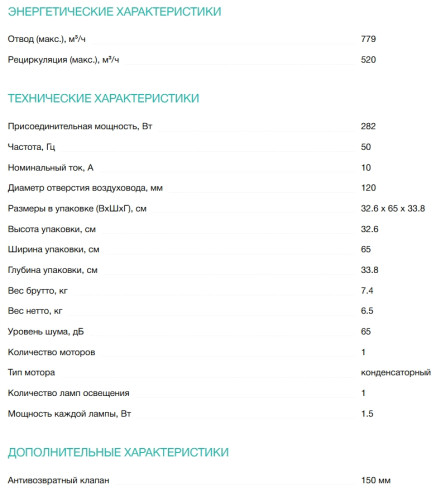 ЭНЕРГЕТИЧЕСКИЕ ХАРАКТЕРИСТИКИ

| | |
|---|---|
| Отвод (макс.), м³/ч | 779 |
| Рециркуляция (макс.), м³/ч | 520 |

ТЕХНИЧЕСКИЕ ХАРАКТЕРИСТИКИ

| | |
|---|---|
| Присоединительная мощность, Вт | 282 |
| Частота, Гц | 50 |
| Номинальный ток, А | 10 |
| Диаметр отверстия воздуховода, мм | 120 |
| Размеры в упаковке (ВхШхГ), см | 32.6 x 65 x 33.8 |
| Высота упаковки, см | 32.6 |
| Ширина упаковки, см | 65 |
| Глубина упаковки, см | 33.8 |
| Вес брутто, кг | 7.4 |
| Вес нетто, кг | 6.5 |
| Уровень шума, дБ | 65 |
| Количество моторов | 1 |
| Тип мотора | конденсаторный |
| Количество ламп освещения | 1 |
| Мощность каждой лампы, Вт | 1.5 |

ДОПОЛНИТЕЛЬНЫЕ ХАРАКТЕРИСТИКИ

| | |
|---|---|
| Антивозвратный клапан | 150 мм |